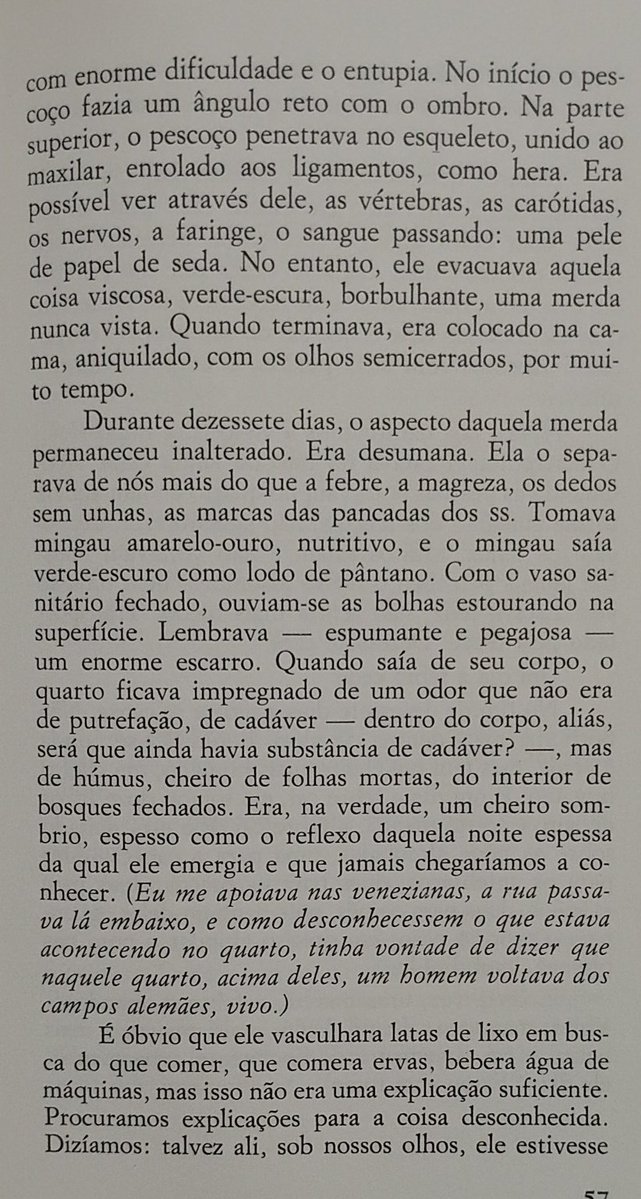 com enorme dificuldade e o entupia. No início o pescoço fazia um ângulo reto com o ombro. Na parte superior, o pescoço penetrava no esqueleto, unido ao maxilar, enrolado aos ligamentos, como hera. Era possível ver através dele, as vértebras, as carótidas, os nervos, a faringe, o sangue passando: uma pele de papel de seda. No entanto, ele evacuava aquela coisa viscosa, verde-escura, borbulhante, uma merda nunca vista. Quando terminava, era colocado na cama, aniquilado, com os olhos semicerrados, por muito tempo.

Durante dezessete dias, o aspecto daquela merda permaneceu inalterado. Era desumana. Ela o separava de nós mais do que a febre, a magreza, os dedos sem unhas, as marcas das pancadas dos ss. Tomava mingau amarelo-ouro, nutritivo, e o mingau saía verde-escuro como lodo de pântano. Com o vaso sanitário fechado, ouviam-se as bolhas estourando na superfície. Lembrava — espumante e pegajosa — um enorme escarro. Quando saía de seu corpo, o quarto ficava impregnado de um odor que não era de putrefação, de cadáver — dentro do corpo, aliás, será que ainda havia substância de cadáver? —, mas de húmus, cheiro de folhas mortas, do interior de bosques fechados. Era, na verdade, um cheiro sombrio, espesso como o reflexo daquela noite espessa da qual ele emergia e que jamais chegaríamos a conhecer. (Eu me apoiava nas venezianas, a rua passava lá embaixo, e como desconhecessem o que estava acontecendo no quarto, tinha vontade de dizer que naquele quarto, acima deles, um homem voltava dos campos alemães, vivo.)

É óbvio que ele vasculhara latas de lixo em busca do que comer, que comera ervas, bebera água de máquinas, mas isso não era uma explicação suficiente. Procuramos explicações para a coisa desconhecida. Dizíamos: talvez ali, sob nossos olhos, ele estivesse

57